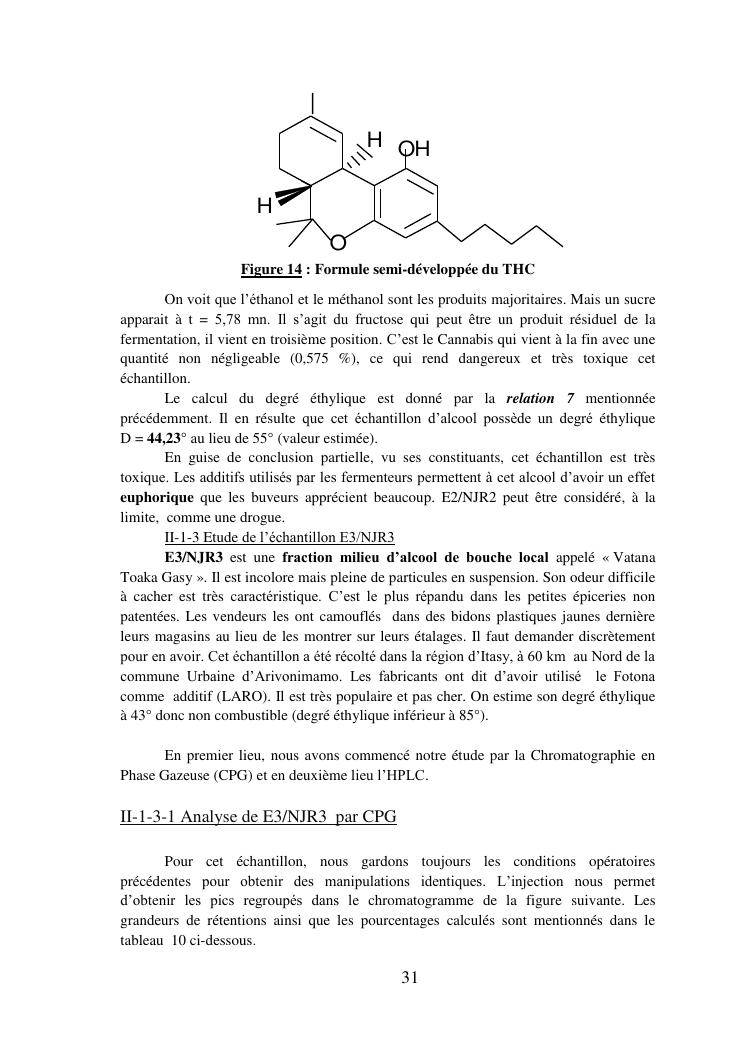 H OH

H

O

Figure 14 : Formule semi-développée du THC

On voit que l'éthanol et le méthanol sont les produits majoritaires. Mais un sucre apparait à t = 5,78 mn. Il s'agit du fructose qui peut être un produit résiduel de la fermentation, il vient en troisième position. C'est le Cannabis qui vient à la fin avec une quantité non négligeable (0,575 %), ce qui rend dangereux et très toxique cet échantillon.

Le calcul du degré éthylique est donné par la relation 7 mentionnée précédemment. Il en résulte que cet échantillon d'alcool possède un degré éthylique D = 44,23° au lieu de 55° (valeur estimée).

En guise de conclusion partielle, vu ses constituants, cet échantillon est très toxique. Les additifs utilisés par les fermenteurs permettent à cet alcool d'avoir un effet euphorique que les buveurs apprécient beaucoup. E2/NJR2 peut être considéré, à la limite, comme une drogue.

II-1-3 Etude de l'échantillon E3/NJR3

E3/NJR3 est une fraction milieu d'alcool de bouche local appelé « Vatana Toaka Gasy ». Il est incolore mais pleine de particules en suspension. Son odeur difficile à cacher est très caractéristique. C'est le plus répandu dans les petites épiceries non patentées. Les vendeurs les ont camouflés dans des bidons plastiques jaunes dernière leurs magasins au lieu de les montrer sur leurs étalages. Il faut demander discrètement pour en avoir. Cet échantillon a été récolté dans la région d'Itasy, à 60 km au Nord de la commune Urbaine d'Arivonimamo. Les fabricants ont dit d'avoir utilisé le Fotona comme additif (LARO). Il est très populaire et pas cher. On estime son degré éthylique à 43° donc non combustible (degré éthylique inférieur à 85°).

En premier lieu, nous avons commencé notre étude par la Chromatographie en Phase Gazeuse (CPG) et en deuxième lieu l'HPLC.

II-1-3-1 Analyse de E3/NJR3 par CPG

Pour cet échantillon, nous gardons toujours les conditions opératoires précédentes pour obtenir des manipulations identiques. L'injection nous permet d'obtenir les pics regroupés dans le chromatogramme de la figure suivante. Les grandeurs de rétentions ainsi que les pourcentages calculés sont mentionnés dans le tableau 10 ci-dessous.

31